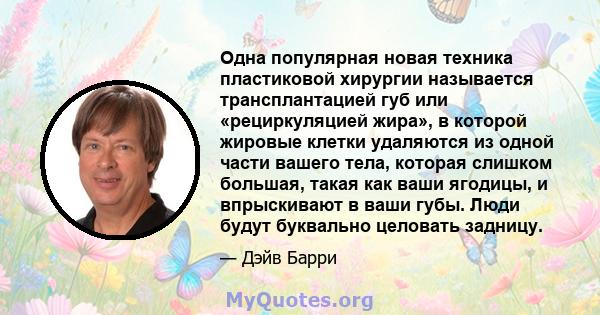 Одна популярная новая техника пластиковой хирургии называется трансплантацией губ или «рециркуляцией жира», в которой жировые клетки удаляются из одной части вашего тела, которая слишком большая, такая как ваши ягодицы, и впрыскивают в ваши губы. Люди будут буквально целовать задницу.

— Дэйв Барри

MyQuotes.org